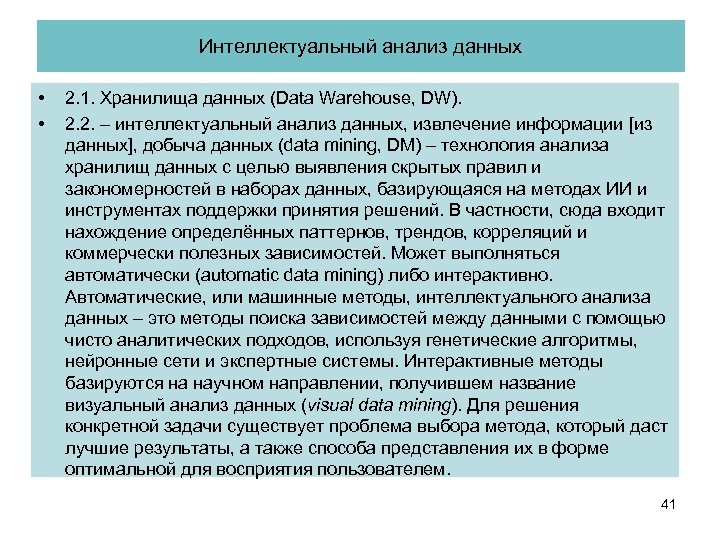 Интеллектуальный анализ данных

• 2.1. Хранилища данных (Data Warehouse, DW).
• 2.2. – интеллектуальный анализ данных, извлечение информации [из данных], добыча данных (data mining, DM) – технология анализа хранилищ данных с целью выявления скрытых правил и закономерностей в наборах данных, базирующаяся на методах ИИ и инструментах поддержки принятия решений. В частности, сюда входит нахождение определённых паттернов, трендов, корреляций и коммерчески полезных зависимостей. Может выполняться автоматически (automatic data mining) либо интерактивно. Автоматические, или машинные методы, интеллектуального анализа данных – это методы поиска зависимостей между данными с помощью чисто аналитических подходов, используя генетические алгоритмы, нейронные сети и экспертные системы. Интерактивные методы базируются на научном направлении, получившем название визуальный анализ данных (visual data mining). Для решения конкретной задачи существует проблема выбора метода, который даст лучшие результаты, а также способа представления их в форме оптимальной для восприятия пользователем.

41